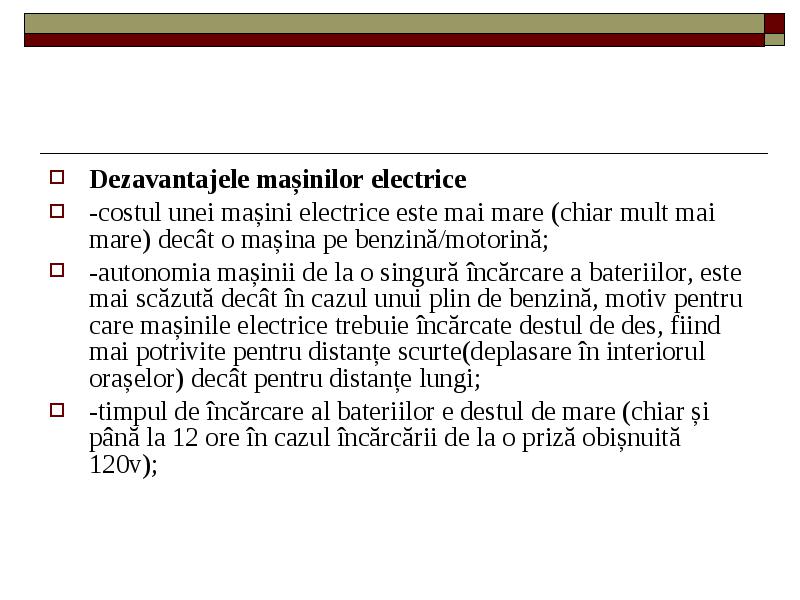 Dezavantajele mașinilor electrice

-costul unei mașini electrice este mai mare (chiar mult mai mare) decât o mașina pe benzină/motorină;

-autonomia mașinii de la o singură încărcare a bateriilor, este mai scăzută decât în cazul unui plin de benzină, motiv pentru care mașinile electrice trebuie încărcate destul de des, fiind mai potrivite pentru distanțe scurte(deplasare în interiorul orașelor) decât pentru distanțe lungi;

-timpul de încărcare al bateriilor e destul de mare (chiar și până la 12 ore în cazul încărcării de la o priză obișnuită 120v);